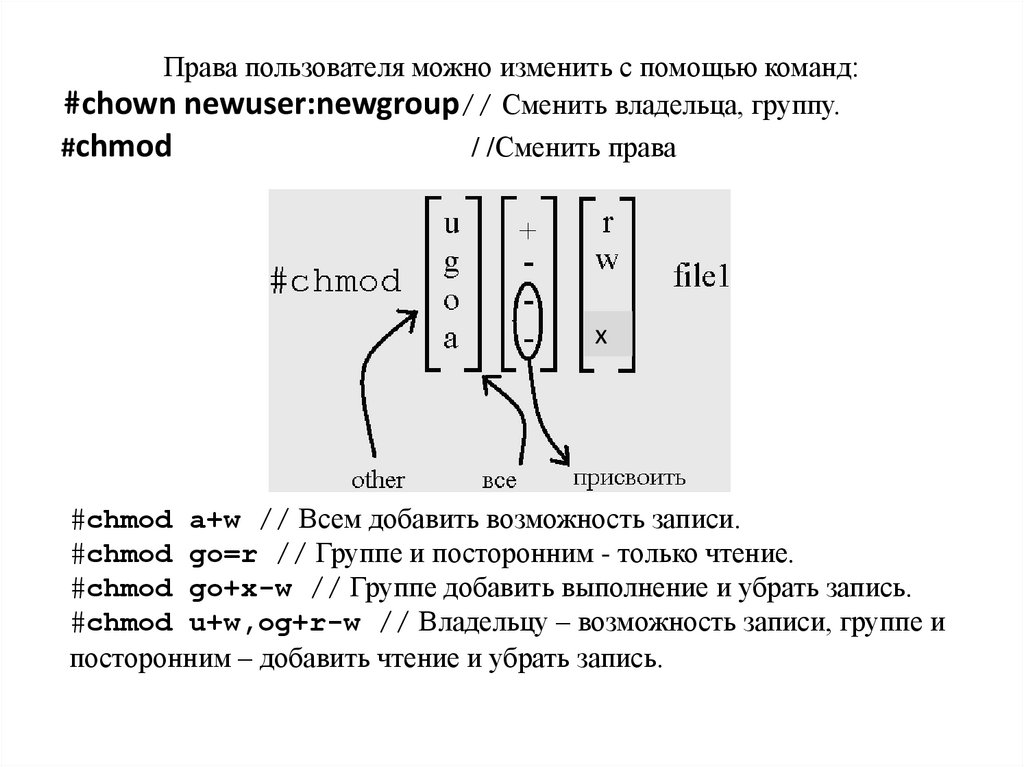 Права пользователя можно изменить с помощью команд:
#chown newuser:newgroup// Сменить владельца, группу.
#chmod //Сменить права

#chmod
u
g
o
a
+
-
-
-
r
w
x
file1
other
все
присвоить

#chmod a+w // Всем добавить возможность записи.
#chmod go=r // Группе и посторонним - только чтение.
#chmod go+x-w // Группе добавить выполнение и убрать запись.
#chmod u+w,og+r-w // Владельцу – возможность записи, группе и посторонним – добавить чтение и убрать запись.